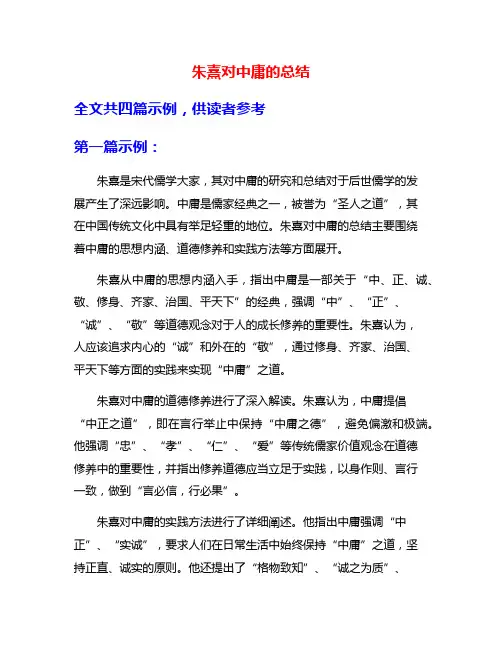 朱熹对中庸的总结

全文共四篇示例，供读者参考

第一篇示例：

朱熹是宋代儒学大家，其对中庸的研究和总结对于后世儒学的发展产生了深远影响。中庸是儒家经典之一，被誉为“圣人之道”，其在中国传统文化中具有举足轻重的地位。朱熹对中庸的总结主要围绕着中庸的思想内涵、道德修养和实践方法等方面展开。

朱熹从中庸的思想内涵入手，指出中庸是一部关于“中、正、诚、敬、修身、齐家、治国、平天下”的经典，强调“中”、“正”、“诚”、“敬”等道德观念对于人的成长修养的重要性。朱熹认为，人应该追求内心的“诚”和外在的“敬”，通过修身、齐家、治国、平天下等方面的实践来实现“中庸”之道。

朱熹对中庸的道德修养进行了深入解读。朱熹认为，中庸提倡“中正之道”，即在言行举止中保持“中庸之德”，避免偏激和极端。他强调“忠”、“孝”、“仁”、“爱”等传统儒家价值观念在道德修养中的重要性，并指出修养道德应当立足于实践，以身作则、言行一致，做到“言必信，行必果”。

朱熹对中庸的实践方法进行了详细阐述。他指出中庸强调“中正”、“实诚”，要求人们在日常生活中始终保持“中庸”之道，坚持正直、诚实的原则。他还提出了“格物致知”、“诚之为质”、